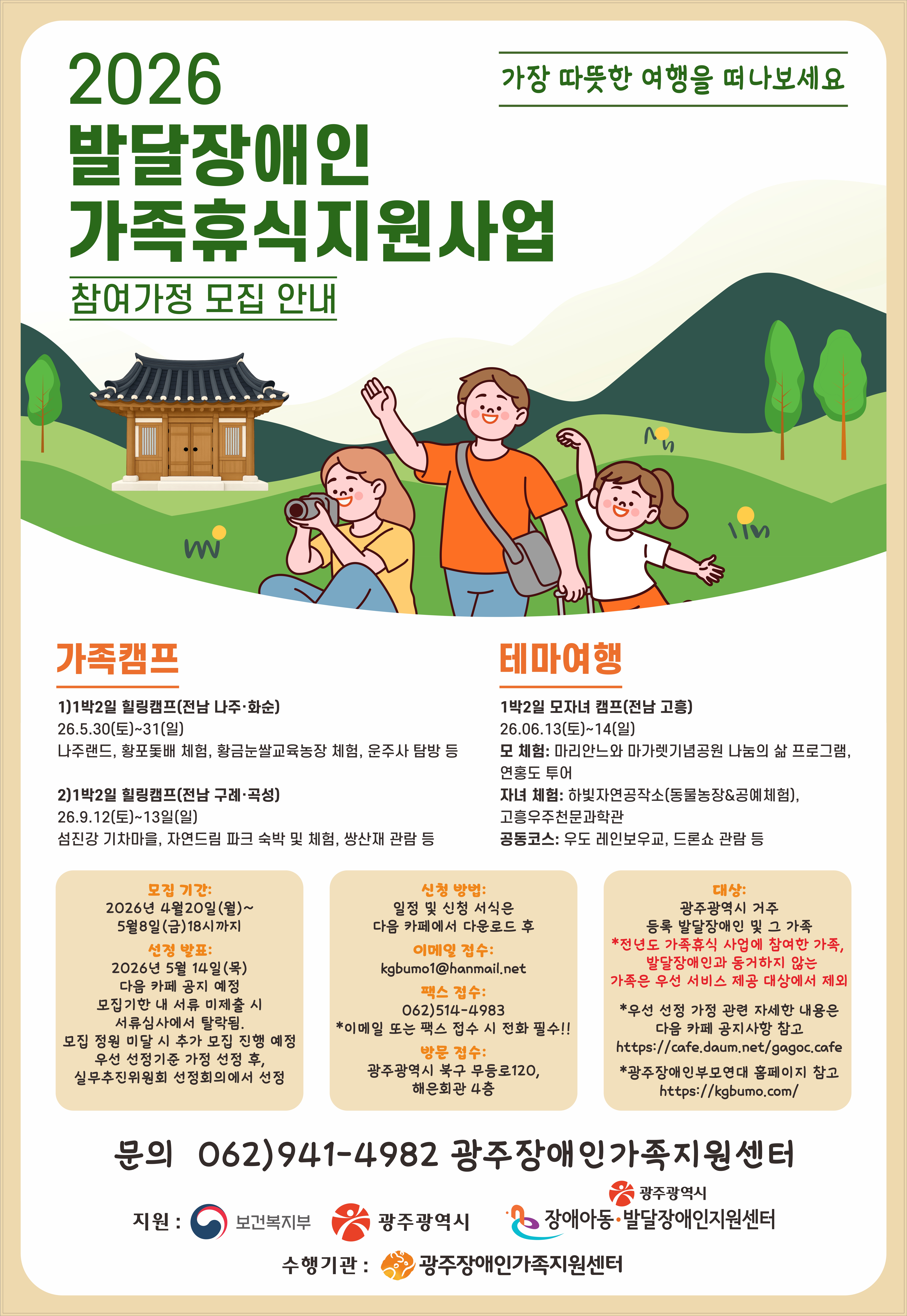 2026
발달장애인
가족휴식지원사업
참여가정 모집 안내

가장 따뜻한 여행을 떠나보세요

가족캠프

1)1박2일 힐링캠프(전남 나주·화순)
26.5.30(토)~31(일)
나주랜드, 황포돛배 체험, 황금눈쌀교육농장 체험, 운주사 탐방 등

2)1박2일 힐링캠프(전남 구례·곡성)
26.9.12(토)~13일(일)
섬진강 기차마을, 자연드림 파크 숙박 및 체험, 쌍산재 관람 등

테마여행

1박2일 모자녀 캠프(전남 고흥)
26.06.13(토)~14(일)
모 체험: 마리안느와 마가렛기념공원 나눔의 삶 프로그램, 연홍도 투어
자녀 체험: 하빛자연공작소(동물농장&공예체험), 고흥우주천문과학관
공동코스: 우도 레인보우교, 드론쇼 관람 등

모집 기간:
2026년 4월20일(월)~
5월8일(금)18시까지
선정 발표:
2026년 5월 14일(목)
다음 카페 공지 예정
모집기한 내 서류 미제출 시
서류심사에서 탈락됨.
모집 정원 미달 시 추가 모집 진행 예정
우선 선정기준 가정 선정 후,
실무추진위원회 선정회의에서 선정

신청 방법:
일정 및 신청 서식은
다음 카페에서 다운로드 후
이메일 접수:
kgbumo1@hanmail.net
팩스 접수:
062)514-4983
*이메일 또는 팩스 접수 시 전화 필수!!
방문 접수:
광주광역시 북구 무등로120,
해은회관 4층

대상:
광주광역시 거주
등록 발달장애인 및 그 가족
*전년도 가족휴식 사업에 참여한 가족,
발달장애인과 동거하지 않는
가족은 우선 서비스 제공 대상에서 제외
*우선 선정 가정 관련 자세한 내용은
다음 카페 공지사항 참고
https://cafe.daum.net/gagoc.cafe
*광주장애인부모연대 홈페이지 참고
https://kgbumo.com/

문의 062)941-4982 광주장애인가족지원센터

지원 : 보건복지부 광주광역시 광주광역시 장애아동·발달장애인지원센터

수행기관 : 광주장애인가족지원센터